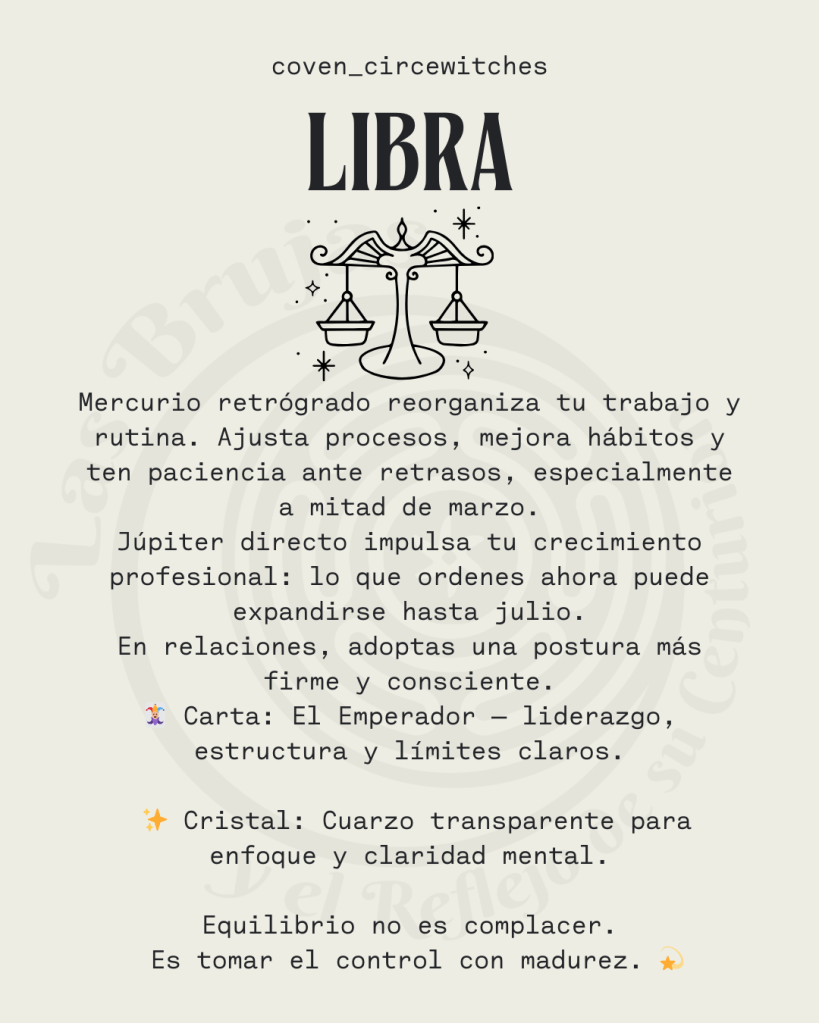 coven_circewitches

LIBRA

Mercurio retrógrado reorganiza tu trabajo y rutina. Ajusta procesos, mejora hábitos y ten paciencia ante retrasos, especialmente a mitad de marzo.
Júpiter directo impulsa tu crecimiento profesional: lo que ordenes ahora puede expandirse hasta julio.
En relaciones, adoptas una postura más firme y consciente.
🃏 Carta: El Emperador — liderazgo, estructura y límites claros.

✨ Cristal: Cuarzo transparente para enfoque y claridad mental.

Equilibrio no es complacer.
Es tomar el control con madurez. 💫

Las Brujas Del Reflejo de su Centuria